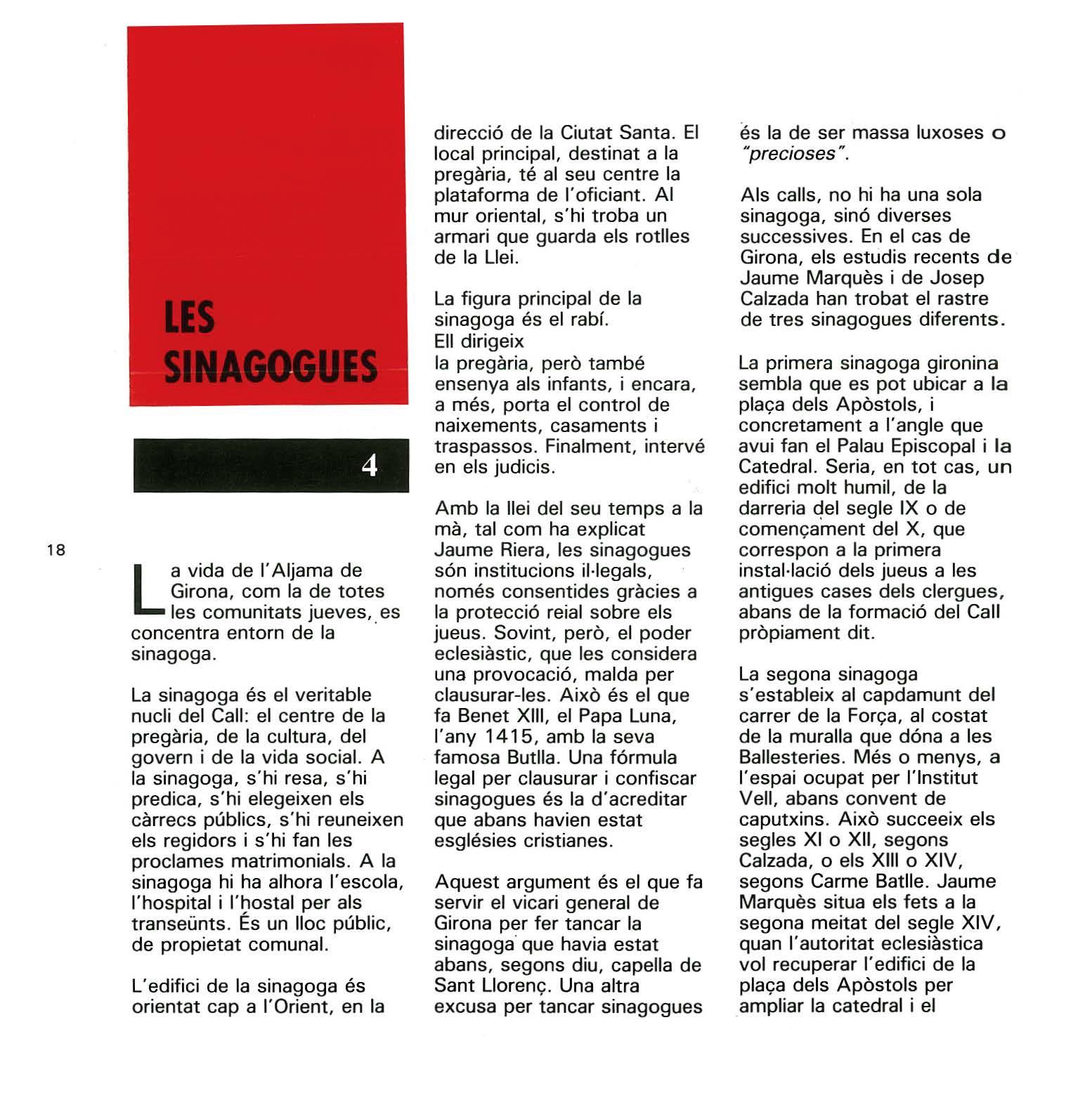 LES SINAGOGUES

4

18

La vida de l'Aljama de Girona, com la de totes les comunitats jueves, es concentra entorn de la sinagoga.

La sinagoga és el veritable nucli del Call: el centre de la pregària, de la cultura, del govern i de la vida social. A la sinagoga, s'hi resa, s'hi predica, s'hi elegeixen els càrrecs públics, s'hi reuneixen els regidors i s'hi fan les proclames matrimonials. A la sinagoga hi ha alhora l'escola, l'hospital i l'hostal per als transeünts. És un lloc públic, de propietat comunal.

L'edifici de la sinagoga és orientat cap a l'Orient, en la direcció de la Ciutat Santa. El local principal, destinat a la pregària, té al seu centre la plataforma de l'oficiant. Al mur oriental, s'hi troba un armari que guarda els rotlles de la Llei.

La figura principal de la sinagoga és el rabí. Ell dirigeix la pregària, però també ensenya als infants, i encara, a més, porta el control de naixements, casaments i traspassos. Finalment, intervé en els judicis.

Amb la llei del seu temps a la mà, tal com ha explicat Jaume Riera, les sinagogues són institucions il·legals, només consentides gràcies a la protecció reial sobre els jueus. Sovint, però, el poder eclesiàstic, que les considera una provocació, malda per clausurar-les. Això és el que fa Benet XIII, el Papa Luna, l'any 1415, amb la seva famosa Butlla. Una fórmula legal per clausurar i confiscar sinagogues és la d'acreditar que abans havien estat esglésies cristianes.

Aquest argument és el que fa servir el vicari general de Girona per fer tancar la sinagoga que havia estat abans, segons diu, capella de Sant Llorenç. Una altra excusa per tancar sinagogues és la de ser massa luxoses o "precioses".

Als calls, no hi ha una sola sinagoga, sinó diverses successives. En el cas de Girona, els estudis recents de Jaume Marquès i de Josep Calzada han trobat el rastre de tres sinagogues diferents.

La primera sinagoga gironina sembla que es pot ubicar a la plaça dels Apòstols, i concretament a l'angle que avui fan el Palau Episcopal i la Catedral. Seria, en tot cas, un edifici molt humil, de la darreria del segle IX o de començament del X, que correspon a la primera instal·lació dels jueus a les antigues cases dels clergues, abans de la formació del Call pròpiament dit.

La segona sinagoga s'estableix al capdamunt del carrer de la Força, al costat de la muralla que dóna a les Ballesteries. Més o menys, a l'espai ocupat per l'Institut Vell, abans convent de caputxins. Això succeeix els segles XI o XII, segons Calzada, o els XIII o XIV, segons Carme Batlle. Jaume Marquès situa els fets a la segona meitat del segle XIV, quan l'autoritat eclesiàstica vol recuperar l'edifici de la plaça dels Apòstols per ampliar la catedral i el